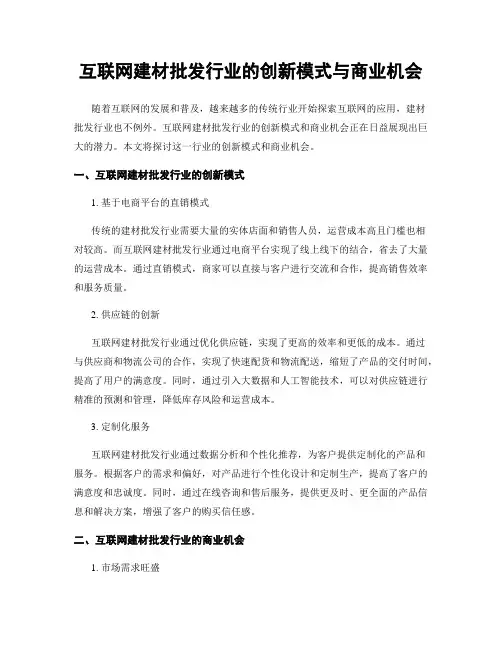 互联网建材批发行业的创新模式与商业机会

随着互联网的发展和普及，越来越多的传统行业开始探索互联网的应用，建材批发行业也不例外。互联网建材批发行业的创新模式和商业机会正在日益展现出巨大的潜力。本文将探讨这一行业的创新模式和商业机会。

一、互联网建材批发行业的创新模式

1. 基于电商平台的直销模式

传统的建材批发行业需要大量的实体店面和销售人员，运营成本高且门槛也相对较高。而互联网建材批发行业通过电商平台实现了线上线下的结合，省去了大量的运营成本。通过直销模式，商家可以直接与客户进行交流和合作，提高销售效率和服务质量。

2. 供应链的创新

互联网建材批发行业通过优化供应链，实现了更高的效率和更低的成本。通过与供应商和物流公司的合作，实现了快速配货和物流配送，缩短了产品的交付时间，提高了用户的满意度。同时，通过引入大数据和人工智能技术，可以对供应链进行精准的预测和管理，降低库存风险和运营成本。

3. 定制化服务

互联网建材批发行业通过数据分析和个性化推荐，为客户提供定制化的产品和服务。根据客户的需求和偏好，对产品进行个性化设计和定制生产，提高了客户的满意度和忠诚度。同时，通过在线咨询和售后服务，提供更及时、更全面的产品信息和解决方案，增强了客户的购买信任感。

二、互联网建材批发行业的商业机会

1. 市场需求旺盛